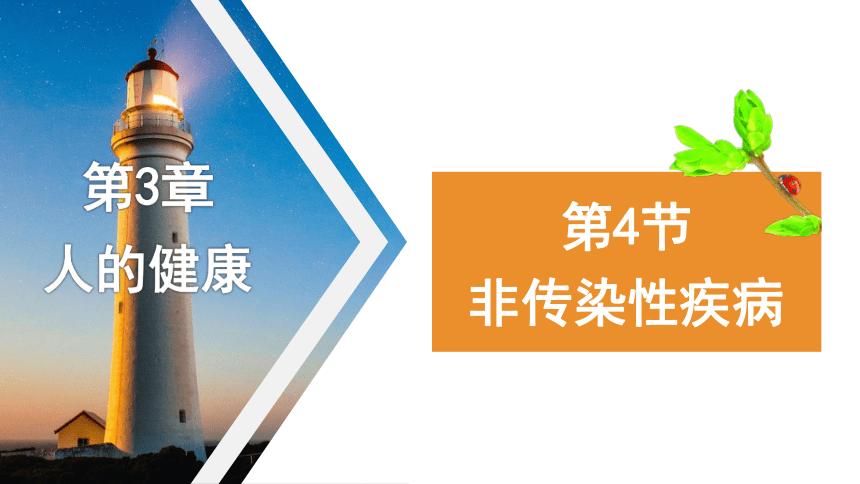 第3章
人的健康

第4节
非传染性疾病